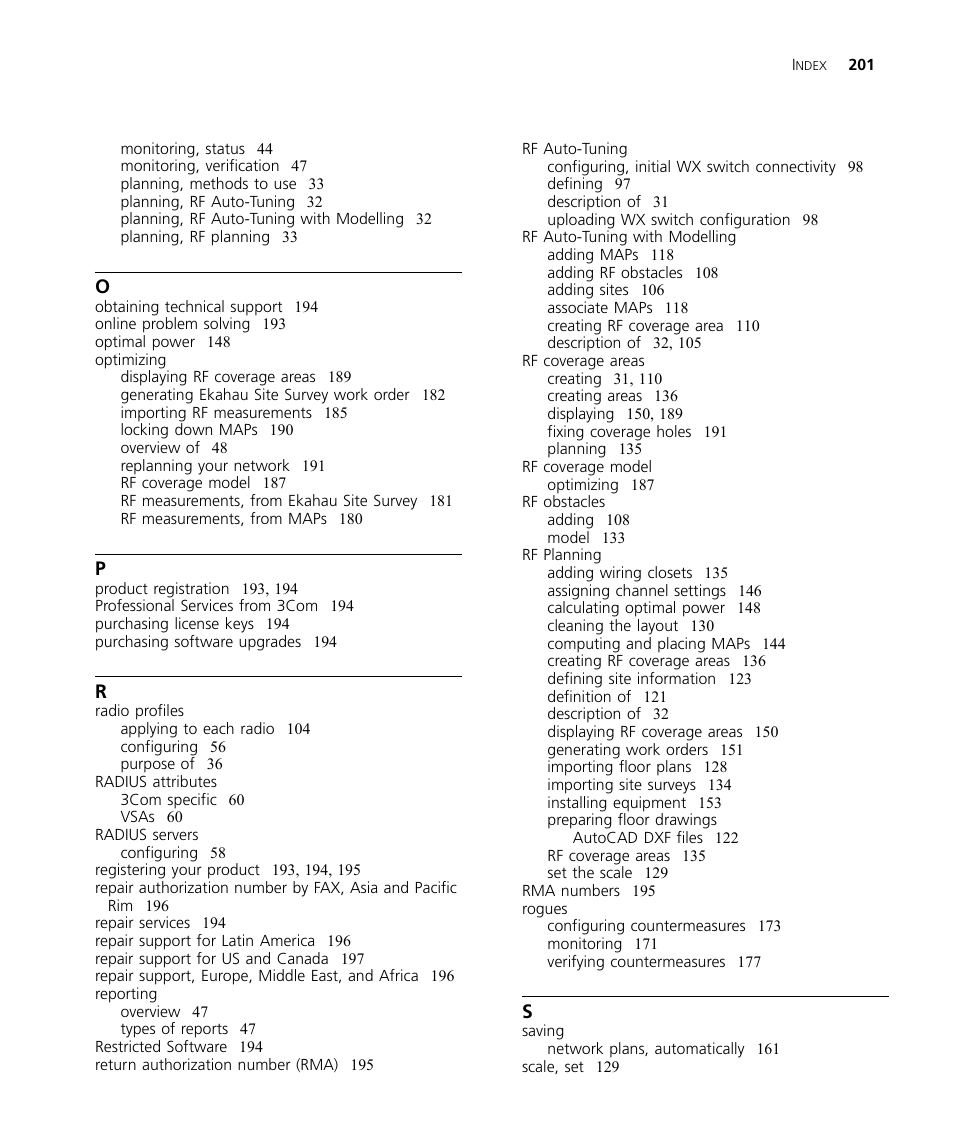 INDEX 201

monitoring, status 44
monitoring, verification 47
planning, methods to use 33
planning, RF Auto-Tuning 32
planning, RF Auto-Tuning with Modelling 32
planning, RF planning 33

O
obtaining technical support 194
online problem solving 193
optimal power 148
optimizing
displaying RF coverage areas 189
generating Ekahau Site Survey work order 182
importing RF measurements 185
locking down MAPs 190
overview of 48
replanning your network 191
RF coverage model 187
RF measurements, from Ekahau Site Survey 181
RF measurements, from MAPs 180

P
product registration 193, 194
Professional Services from 3Com 194
purchasing license keys 194
purchasing software upgrades 194

R
radio profiles
applying to each radio 104
configuring 56
purpose of 36
RADIUS attributes
3Com specific 60
VSAs 60
RADIUS servers
configuring 58
registering your product 193, 194, 195
repair authorization number by FAX, Asia and Pacific Rim 196
repair services 194
repair support for Latin America 196
repair support for US and Canada 197
repair support, Europe, Middle East, and Africa 196
reporting
overview 47
types of reports 47
Restricted Software 194
return authorization number (RMA) 195

RF Auto-Tuning
configuring, initial WX switch connectivity 98
defining 97
description of 31
uploading WX switch configuration 98
RF Auto-Tuning with Modelling
adding MAPs 118
adding RF obstacles 108
adding sites 106
associate MAPs 118
creating RF coverage area 110
description of 32, 105
RF coverage areas
creating 31, 110
creating areas 136
displaying 150, 189
fixing coverage holes 191
planning 135
RF coverage model
optimizing 187
RF obstacles
adding 108
model 133
RF Planning
adding wiring closets 135
assigning channel settings 146
calculating optimal power 148
cleaning the layout 130
computing and placing MAPs 144
creating RF coverage areas 136
defining site information 123
definition of 121
description of 32
displaying RF coverage areas 150
generating work orders 151
importing floor plans 128
importing site surveys 134
installing equipment 153
preparing floor drawings
AutoCAD DXF files 122
RF coverage areas 135
set the scale 129
RMA numbers 195
rogues
configuring countermeasures 173
monitoring 171
verifying countermeasures 177

S
saving
network plans, automatically 161
scale, set 129